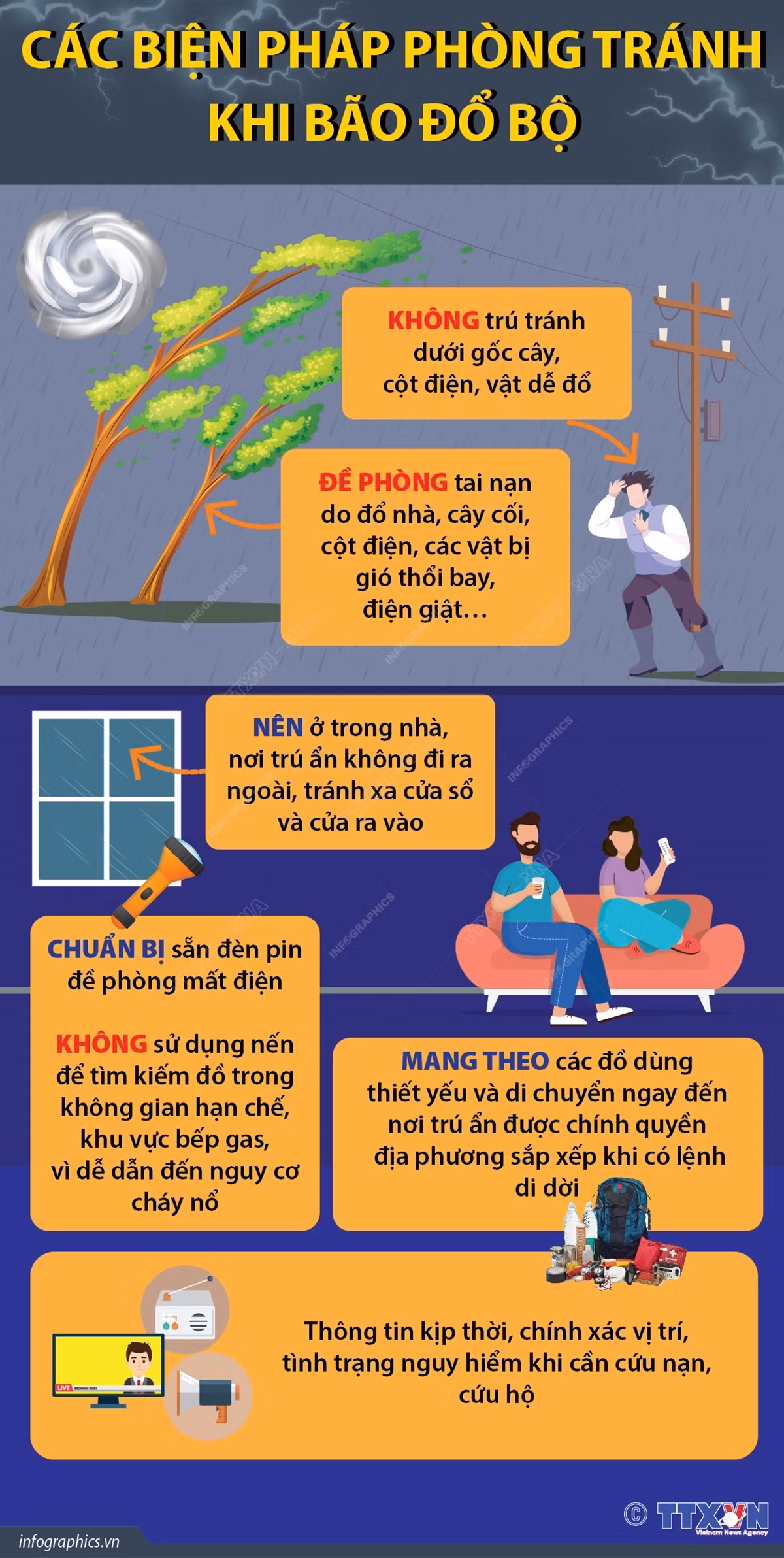 CÁC BIỆN PHÁP PHÒNG TRÁNH KHI BÃO ĐỔ BỘ

KHÔNG trú tránh dưới gốc cây, cột điện, vật dễ đổ

ĐỀ PHÒNG tai nạn do đổ nhà, cây cối, cột điện, các vật bị gió thổi bay, điện giật...

NÊN ở trong nhà, nơi trú ẩn không đi ra ngoài, tránh xa cửa sổ và cửa ra vào

CHUẨN BỊ sẵn đèn pin đề phòng mất điện

KHÔNG sử dụng nến để tìm kiếm đồ trong không gian hạn chế, khu vực bếp gas, vì dễ dẫn đến nguy cơ cháy nổ

MANG THEO các đồ dùng thiết yếu và di chuyển ngay đến nơi trú ẩn được chính quyền địa phương sắp xếp khi có lệnh di dời

LIVE

Thông tin kịp thời, chính xác vị trí, tình trạng nguy hiểm khi cần cứu nạn, cứu hộ

infographics.vn

© TTXVN Vietnam News Agency